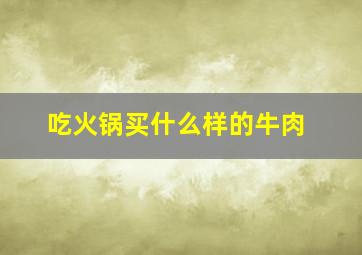 吃火锅买什么样的牛肉